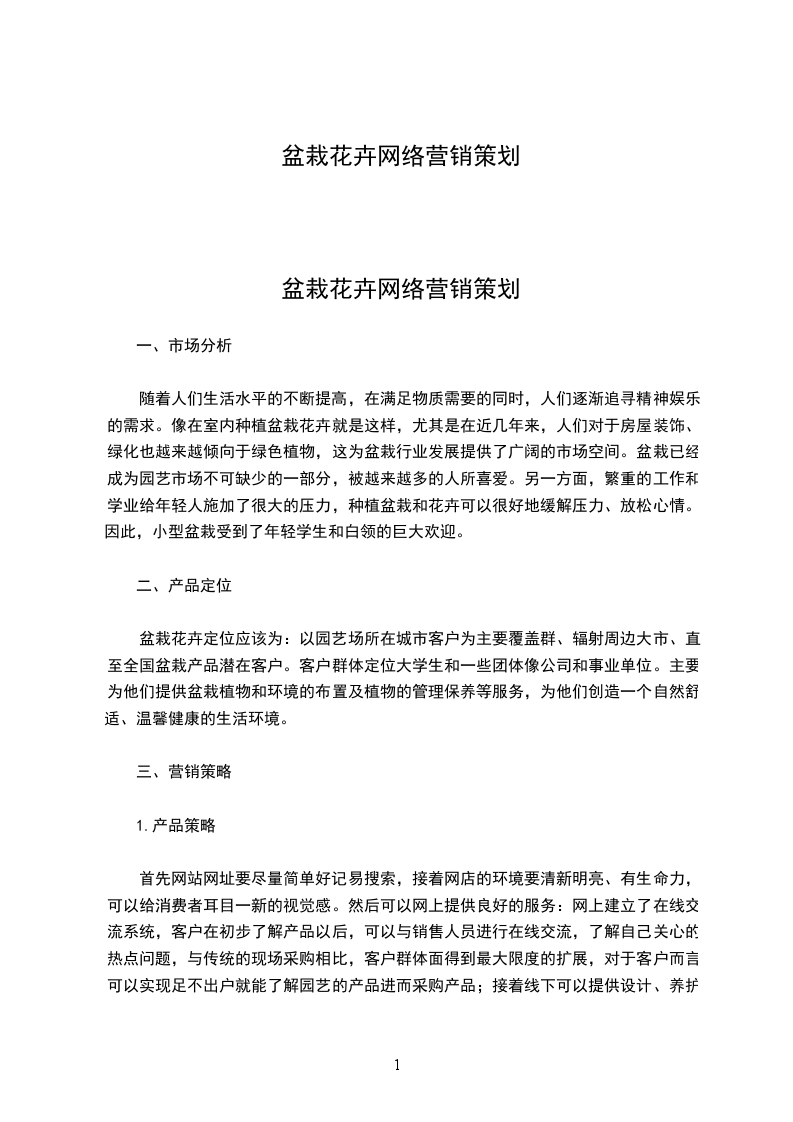 盆栽花卉网络营销策划

盆栽花卉网络营销策划

一、市场分析

随着人们生活水平的不断提高，在满足物质需要的同时，人们逐渐追寻精神娱乐的需求。像在室内种植盆栽花卉就是这样，尤其是在近几年来，人们对于房屋装饰、绿化也越来越倾向于绿色植物，这为盆栽行业发展提供了广阔的市场空间。盆栽已经成为园艺市场不可缺少的一部分，被越来越多的人所喜爱。另一方面，繁重的工作和学业给年轻人施加了很大的压力，种植盆栽和花卉可以很好地缓解压力、放松心情。因此，小型盆栽受到了年轻学生和白领的巨大欢迎。

二、产品定位

盆栽花卉定位应该为：以园艺场所在城市客户为主要覆盖群、辐射周边大市、直至全国盆栽产品潜在客户。客户群体定位大学生和一些团体像公司和事业单位。主要为他们提供盆栽植物和环境的布置及植物的管理保养等服务，为他们创造一个自然舒适、温馨健康的生活环境。

三、营销策略

1. 产品策略

首先网站网址要尽量简单好记易搜索，接着网店的环境要清新明亮、有生命力，可以给消费者耳目一新的视觉感。然后可以网上提供良好的服务：网上建立了在线交流系统，客户在初步了解产品以后，可以与销售人员进行在线交流，了解自己关心的热点问题，与传统的现场采购相比，客户群体面得到最大限度的扩展，对于客户而言可以实现足不出户就能了解园艺的产品进而采购产品；接着线下可以提供设计、养护

1